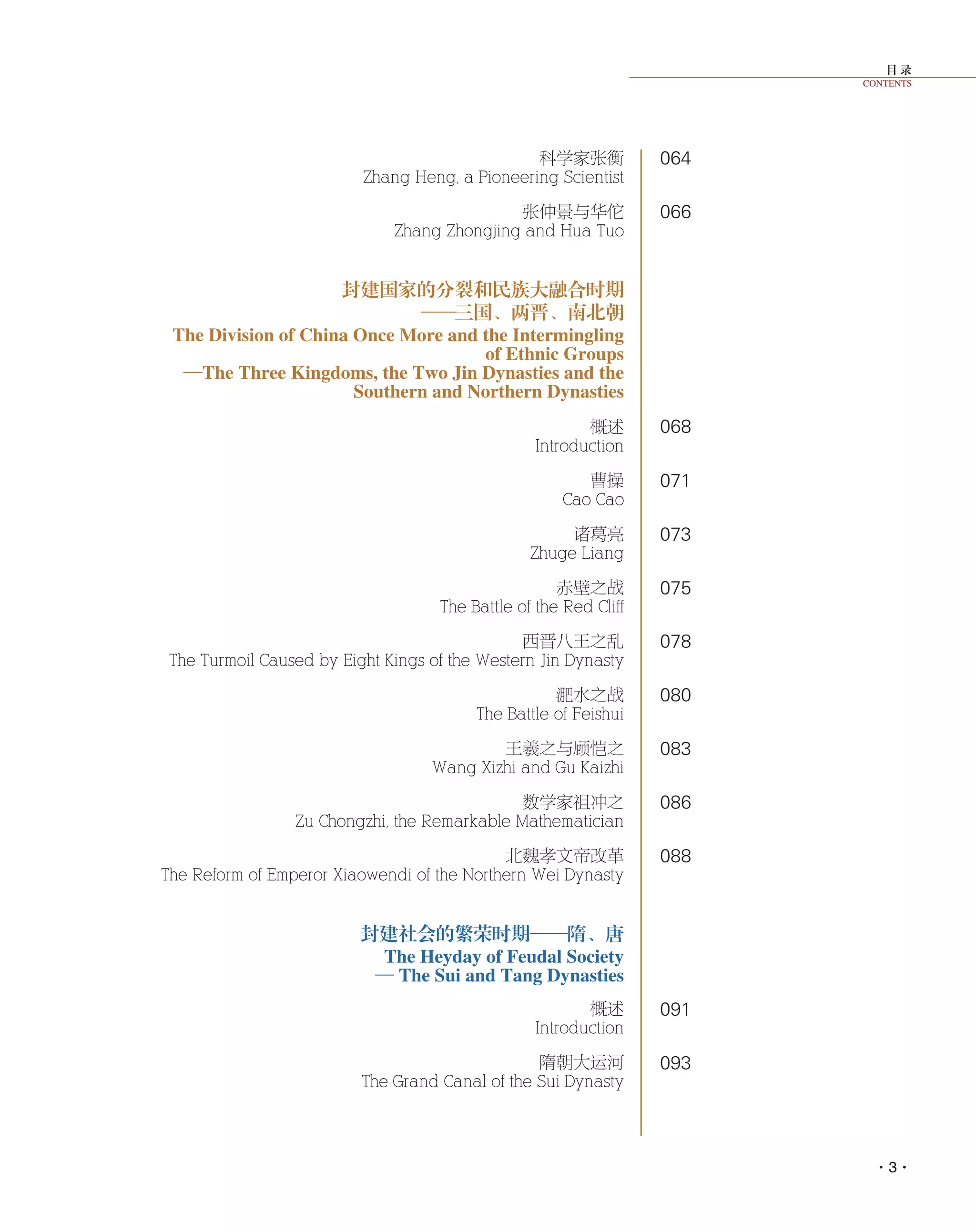 目录
CONTENTS

科学家张衡
Zhang Heng, a Pioneering Scientist 064

张仲景与华佗
Zhang Zhongjing and Hua Tuo 066

封建国家的分裂和民族大融合时期
——三国、两晋、南北朝
The Division of China Once More and the Intermingling of Ethnic Groups
—The Three Kingdoms, the Two Jin Dynasties and the Southern and Northern Dynasties

概述
Introduction 068

曹操
Cao Cao 071

诸葛亮
Zhuge Liang 073

赤壁之战
The Battle of the Red Cliff 075

西晋八王之乱
The Turmoil Caused by Eight Kings of the Western Jin Dynasty 078

淝水之战
The Battle of Feishui 080

王羲之与顾恺之
Wang Xizhi and Gu Kaizhi 083

数学家祖冲之
Zu Chongzhi, the Remarkable Mathematician 086

北魏孝文帝改革
The Reform of Emperor Xiaowendi of the Northern Wei Dynasty 088

封建社会的繁荣时期——隋、唐
The Heyday of Feudal Society
— The Sui and Tang Dynasties

概述
Introduction 091

隋朝大运河
The Grand Canal of the Sui Dynasty 093

· 3 ·